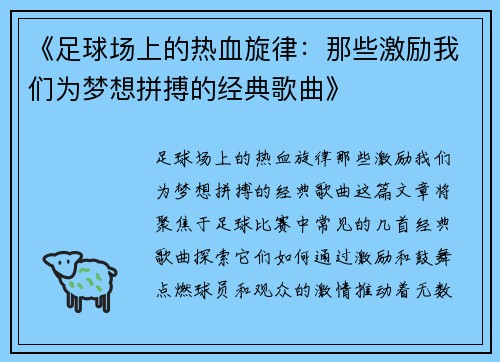 《足球场上的热血旋律：那些激励我们为梦想拼搏的经典歌曲》

足球场上的热血旋律那些激励我们为梦想拼搏的经典歌曲这篇文章将聚焦于足球比赛中常见的几首经典歌曲探索它们如何通过激励和鼓舞点燃球员和观众的激情推动着无数